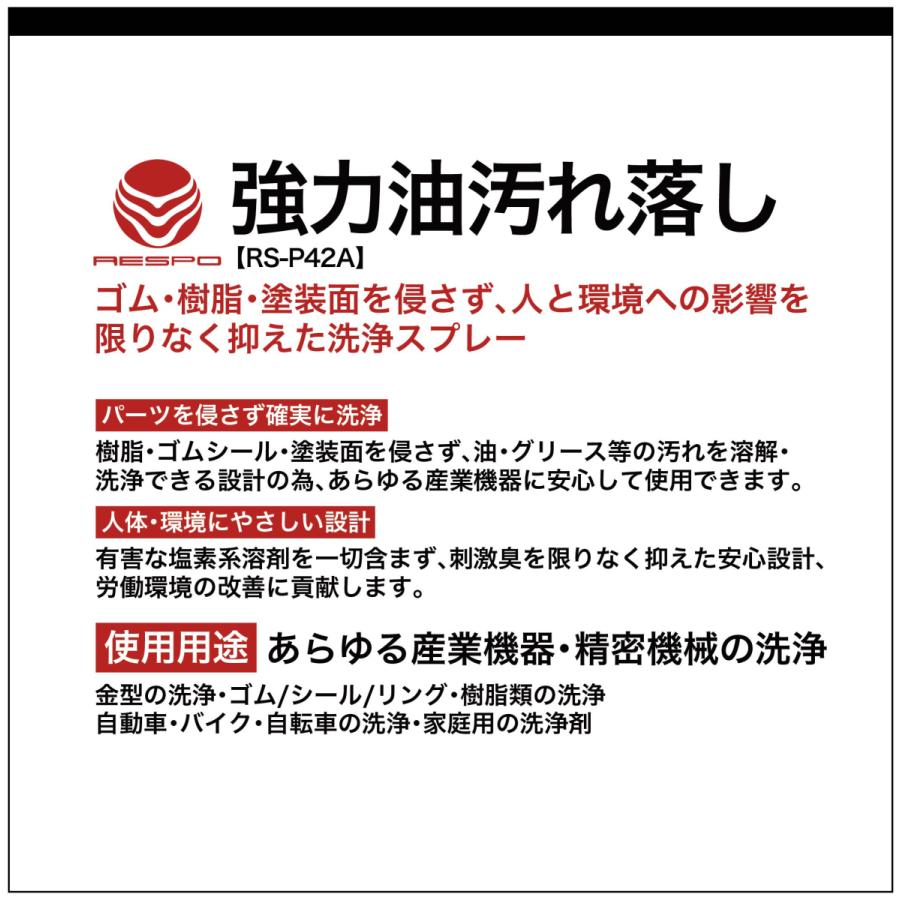 RESPO

強力油汚れ落し

【RS-P42A】

ゴム・樹脂・塗装面を侵さず、人と環境への影響を限りなく抑えた洗浄スプレー

パーツを侵さず確実に洗浄

樹脂・ゴムシール・塗装面を侵さず、油・グリース等の汚れを溶解・洗浄できる設計の為、あらゆる産業機器に安心して使用できます。

人体・環境にやさしい設計

有害な塩素系溶剤を一切含まず、刺激臭を限りなく抑えた安心設計、労働環境の改善に貢献します。

使用用途 あらゆる産業機器・精密機械の洗浄

金型の洗浄・ゴム/シール/リング・樹脂類の洗浄
自動車・バイク・自転車の洗浄・家庭用の洗浄剤